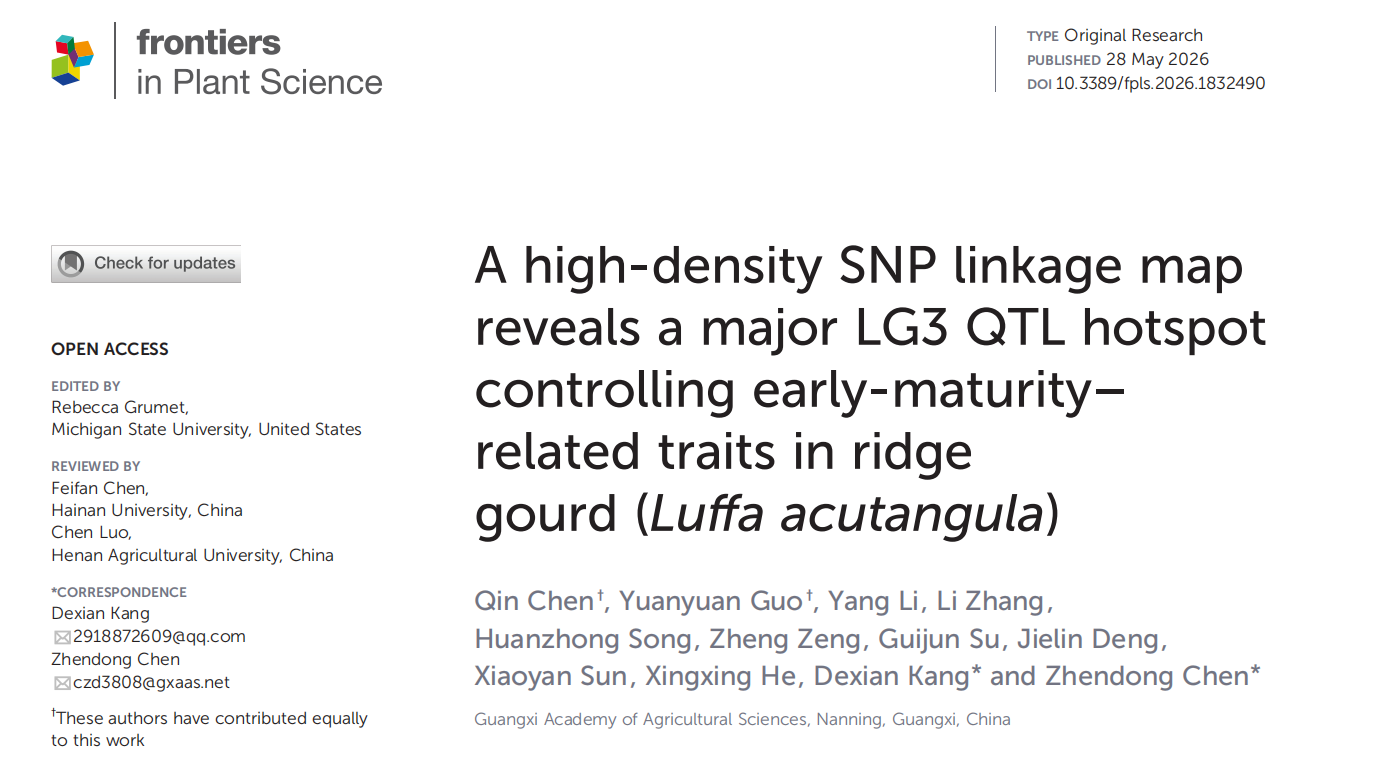 frontiers
in Plant Science

TYPE Original Research
PUBLISHED 28 May 2026
DOI 10.3389/fpls.2026.1832490

Check for updates

OPEN ACCESS

EDITED BY
Rebecca Grumet,
Michigan State University, United States

REVIEWED BY
Feifan Chen,
Hainan University, China
Chen Luo,
Henan Agricultural University, China

*CORRESPONDENCE
Dexian Kang
2918872609@qq.com
Zhendong Chen
czd3808@gxaas.net

$^{†}$These authors have contributed equally to this work

A high-density SNP linkage map reveals a major LG3 QTL hotspot controlling early-maturity–related traits in ridge gourd (Luffa acutangula)

Qin Chen$^{†}$, Yuanyuan Guo$^{†}$, Yang Li, Li Zhang, Huanzhong Song, Zheng Zeng, Guijun Su, Jielin Deng, Xiaoyan Sun, Xingxing He, Dexian Kang* and Zhendong Chen*

Guangxi Academy of Agricultural Sciences, Nanning, Guangxi, China